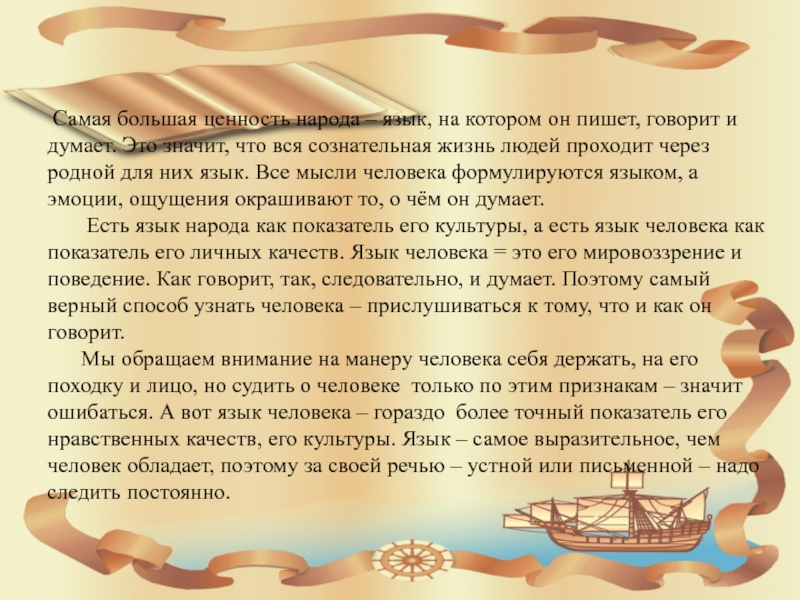 Самая большая ценность народа – язык, на котором он пишет, говорит и думает. Это значит, что вся сознательная жизнь людей проходит через родной для них язык. Все мысли человека формулируются языком, а эмоции, ощущения окрашивают то, о чём он думает.

Есть язык народа как показатель его культуры, а есть язык человека как показатель его личных качеств. Язык человека = это его мировоззрение и поведение. Как говорит, так, следовательно, и думает. Поэтому самый верный способ узнать человека – прислушиваться к тому, что и как он говорит.

Мы обращаем внимание на манеру человека себя держать, на его походку и лицо, но судить о человеке только по этим признакам – значит ошибаться. А вот язык человека – гораздо более точный показатель его нравственных качеств, его культуры. Язык – самое выразительное, чем человек обладает, поэтому за своей речью – устной или письменной – надо следить постоянно.